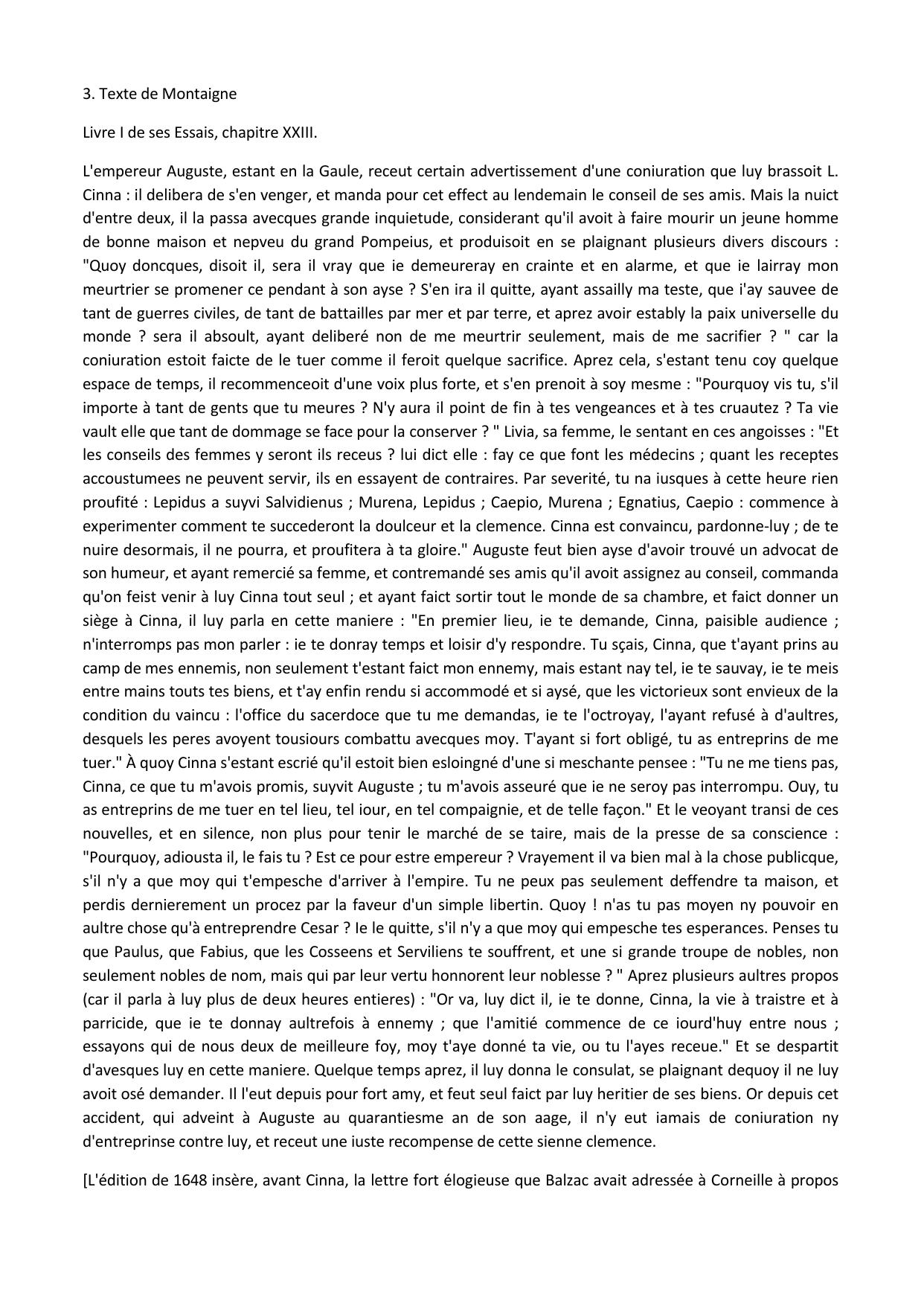 3. Texte de Montaigne

Livre I de ses Essais, chapitre XXIII.

L'empereur Auguste, estant en la Gaule, receut certain advertissement d'une coniuration que luy brassoit L. Cinna : il delibera de s'en venger, et manda pour cet effect au lendemain le conseil de ses amis. Mais la nuict d'entre deux, il la passa avecques grande inquietude, considerant qu'il avoit à faire mourir un jeune homme de bonne maison et nepveu du grand Pompeius, et produisoit en se plaignant plusieurs divers discours : "Quoy doncques, disoit il, sera il vray que ie demeureray en crainte et en alarme, et que ie lairray mon meurtrier se promener ce pendant à son ayse ? S'en ira il quitte, ayant assailly ma teste, que i'ay sauvee de tant de guerres civiles, de tant de battailles par mer et par terre, et aprez avoir estably la paix universelle du monde ? sera il absoult, ayant deliberé non de me meurtrir seulement, mais de me sacrifier ? " car la coniuration estoit faicte de le tuer comme il feroit quelque sacrifice. Aprez cela, s'estant tenu coy quelque espace de temps, il recommenceoit d'une voix plus forte, et s'en prenoit à soy mesme : "Pourquoy vis tu, s'il importe à tant de gents que tu meures ? N'y aura il point de fin à tes vengeances et à tes cruautez ? Ta vie vault elle que tant de dommage se face pour la conserver ? " Livia, sa femme, le sentant en ces angoisses : "Et les conseils des femmes y seront ils receus ? lui dict elle : fay ce que font les médecins ; quant les receptes accoustumees ne peuvent servir, ils en essayent de contraires. Par severité, tu na iusques à cette heure rien proufité : Lepidus a suyvi Salvidienus ; Murena, Lepidus ; Caepio, Murena ; Egnatius, Caepio : commence à experimenter comment te succederont la doulceur et la clemence. Cinna est convaincu, pardonne-luy ; de te nuire desormais, il ne pourra, et proufitera à ta gloire." Auguste feut bien ayse d'avoir trouvé un advocat de son humeur, et ayant remercié sa femme, et contremandé ses amis qu'il avoit assignez au conseil, commanda qu'on feist venir à luy Cinna tout seul ; et ayant faict sortir tout le monde de sa chambre, et faict donner un siège à Cinna, il luy parla en cette maniere : "En premier lieu, ie te demande, Cinna, paisible audience ; n'interromps pas mon parler : ie te donray temps et loisir d'y respondre. Tu sçais, Cinna, que t'ayant prins au camp de mes ennemis, non seulement t'estant faict mon ennemy, mais estant nay tel, ie te sauvay, ie te meis entre mains touts tes biens, et t'ay enfin rendu si accommodé et si aysé, que les victorieux sont envieux de la condition du vaincu : l'office du sacerdoce que tu me demandas, ie te l'octroyay, l'ayant refusé à d'aultres, desquels les peres avoyent tousiours combattu avecques moy. T'ayant si fort obligé, tu as entreprins de me tuer." À quoy Cinna s'estant escrié qu'il estoit bien esloingné d'une si meschante pensee : "Tu ne me tiens pas, Cinna, ce que tu m'avois promis, suyvit Auguste ; tu m'avois asseuré que ie ne seroy pas interrompu. Ouy, tu as entreprins de me tuer en tel lieu, tel iour, en tel compaignie, et de telle façon." Et le veoyant transi de ces nouvelles, et en silence, non plus pour tenir le marché de se taire, mais de la presse de sa conscience : "Pourquoy, adiousta il, le fais tu ? Est ce pour estre empereur ? Vrayement il va bien mal à la chose publicque, s'il n'y a que moy qui t'empesche d'arriver à l'empire. Tu ne peux pas seulement deffendre ta maison, et perdis dernierement un procez par la faveur d'un simple libertin. Quoy ! n'as tu pas moyen ny pouvoir en aultre chose qu'à entreprendre Cesar ? Ie le quitte, s'il n'y a que moy qui empesche tes esperances. Penses tu que Paulus, que Fabius, que les Cosseens et Serviliens te souffrent, et une si grande troupe de nobles, non seulement nobles de nom, mais qui par leur vertu honnorent leur noblesse ? " Aprez plusieurs aultres propos (car il parla à luy plus de deux heures entieres) : "Or va, luy dict il, ie te donne, Cinna, la vie à traistre et à parricide, que ie te donnay aultrefois à ennemy ; que l'amitié commence de ce iourd'huy entre nous ; essayons qui de nous deux de meilleure foy, moy t'aye donné ta vie, ou tu l'ayes receue." Et se despartit d'avesques luy en cette maniere. Quelque temps aprez, il luy donna le consulat, se plaignant dequoy il ne luy avoit osé demander. Il l'eut depuis pour fort amy, et feut seul faict par luy heritier de ses biens. Or depuis cet accident, qui adveint à Auguste au quarantiesme an de son aage, il n'y eut iamais de coniuration ny d'entreprinse contre luy, et receut une iuste recompense de cette sienne clemence.

[L'édition de 1648 insère, avant Cinna, la lettre fort élogieuse que Balzac avait adressée à Corneille à propos